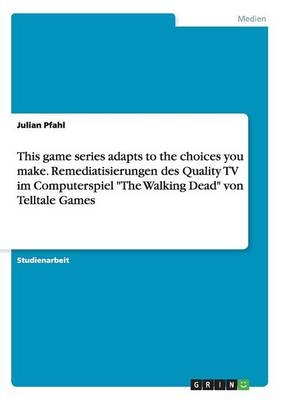 Medien

Julian Pfahl

This game series adapts to the choices you make. Remediatisierungen des Quality TV im Computerspiel "The Walking Dead" von Telltale Games

Studienarbeit

GRIN